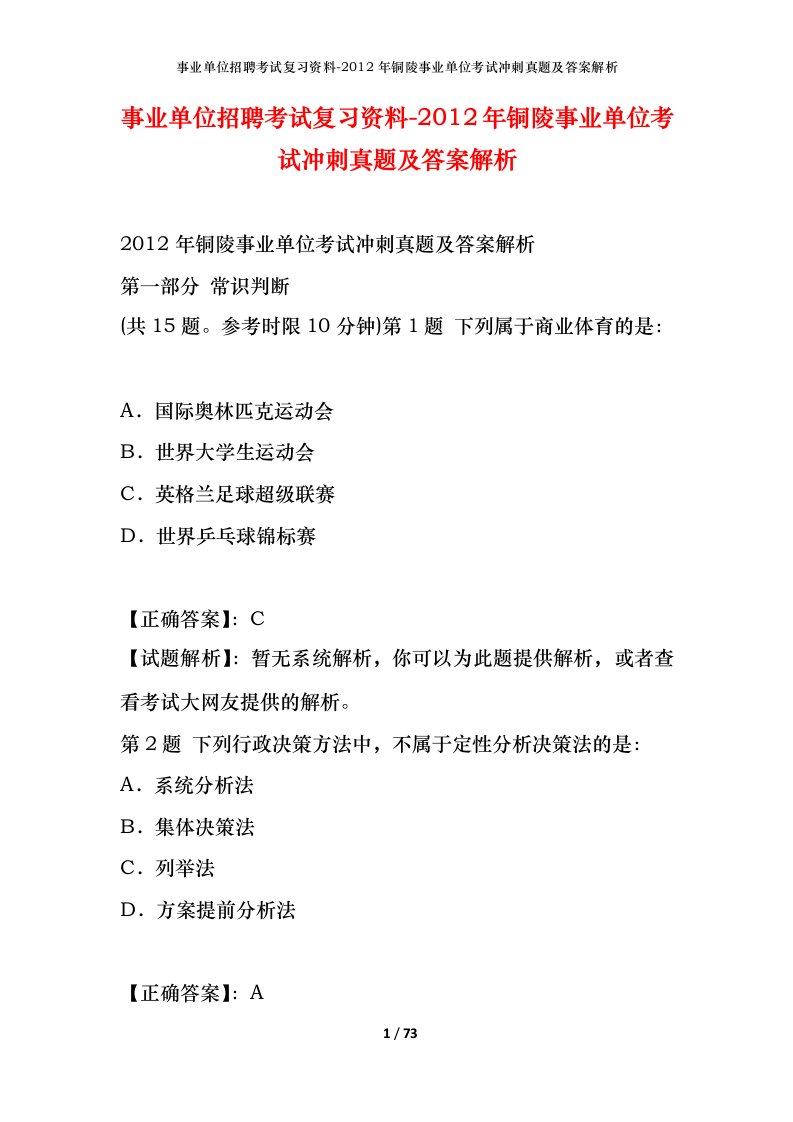 事业单位招聘考试复习资料-2012 年铜陵事业单位考试冲刺真题及答案解析

事业单位招聘考试复习资料-2012年铜陵事业单位考试冲刺真题及答案解析

2012 年铜陵事业单位考试冲刺真题及答案解析
第一部分 常识判断
(共 15 题。参考时限 10 分钟)第 1 题 下列属于商业体育的是:

A．国际奥林匹克运动会
B．世界大学生运动会
C．英格兰足球超级联赛
D．世界乒乓球锦标赛

【正确答案】：C
【试题解析】：暂无系统解析，你可以为此题提供解析，或者查看考试大网友提供的解析。
第 2 题 下列行政决策方法中，不属于定性分析决策法的是：
A．系统分析法
B．集体决策法
C．列举法
D．方案提前分析法

【正确答案】：A

1 / 73